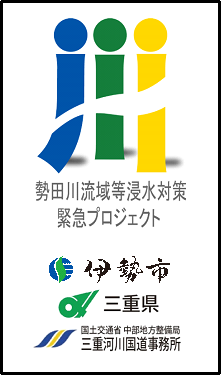 勢田川流域等浸水対策
緊急プロジェクト

伊勢市

三重県

国土交通省 中部地方整備局
三重河川国道事務所